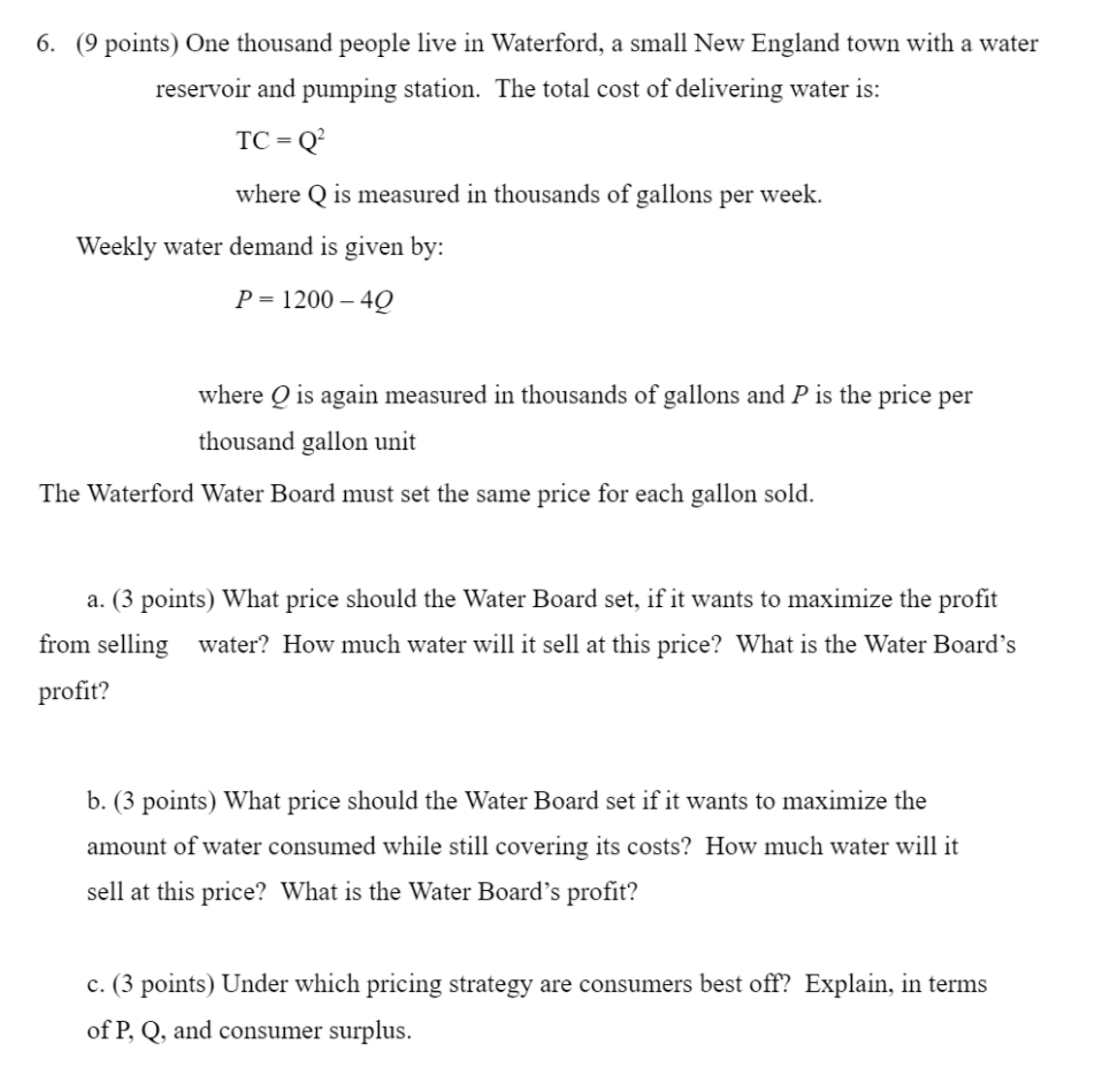 6. (9 points) One thousand people live in Waterford, a small New England town with a water reservoir and pumping station. The total cost of delivering water is:

$TC = Q^2$

where Q is measured in thousands of gallons per week.

Weekly water demand is given by:

$P = 1200 - 4Q$

where $Q$ is again measured in thousands of gallons and $P$ is the price per thousand gallon unit

The Waterford Water Board must set the same price for each gallon sold.

a. (3 points) What price should the Water Board set, if it wants to maximize the profit from selling water? How much water will it sell at this price? What is the Water Board's profit?

b. (3 points) What price should the Water Board set if it wants to maximize the amount of water consumed while still covering its costs? How much water will it sell at this price? What is the Water Board's profit?

c. (3 points) Under which pricing strategy are consumers best off? Explain, in terms of P, Q, and consumer surplus.